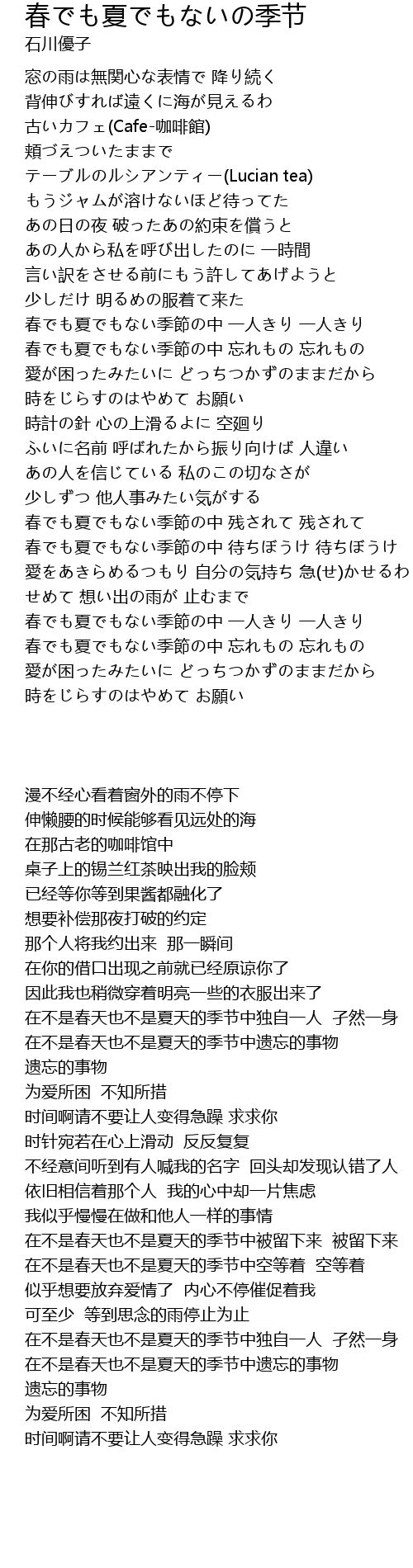 春でも夏でもないの季节
石川優子

窓の雨は無関心な表情で 降り続く
背伸びすれば遠くに海が見えるわ
古いカフェ(Cafe-咖啡館)
頬づえついたままで
テーブルのルシアンティー(Lucian tea)
もうジャムが溶けないほど待ってた
あの日の夜 破ったあの約束を償うと
あの人から私を呼び出したのに 一時間
言い訳をさせる前にもう許してあげようと
少しだけ 明るめの服着て来た
春でも夏でもない季節の中 一人きり 一人きり
春でも夏でもない季節の中 忘れもの 忘れもの
愛が困ったみたいに どっちつかずのままだから
時をじらすのはやめて お願い
時計の針 心の上滑るよに 空廻り
ふいに名前 呼ばれたから振り向けば 人違い
あの人を信じている 私のこの切なさが
少しずつ 他人事みたい気がする
春でも夏でもない季節の中 残されて 残されて
春でも夏でもない季節の中 待ちぼうけ 待ちぼうけ
愛をあきらめるつもり 自分の気持ち 急(せ)かせるわ
せめて 想い出の雨が 止むまで
春でも夏でもない季節の中 一人きり 一人きり
春でも夏でもない季節の中 忘れもの 忘れもの
愛が困ったみたいに どっちつかずのままだから
時をじらすのはやめて お願い

漫不经心看着窗外的雨不停下
伸懒腰的时候能够看见远处的海
在那古老的咖啡馆中
桌子上的锡兰红茶映出我的脸颊
已经等你等到果酱都融化了
想要补偿那夜打破的约定
那个人将我约出来 那一瞬间
在你的借口出现之前就已经原谅你了
因此我也稍微穿着明亮一些的衣服出来了
在不是春天也不是夏天的季节中独自一人 孑然一身
在不是春天也不是夏天的季节中遗忘的事物
遗忘的事物
为爱所困 不知所措
时间啊请不要让人变得急躁 求求你
时针宛若在心上滑动 反反复复
不经意间听到有人喊我的名字 回头却发现认错了人
依旧相信着那个人 我的心中却一片焦虑
我似乎慢慢在做和他人一样的事情
在不是春天也不是夏天的季节中被留下来 被留下来
在不是春天也不是夏天的季节中空等着 空等着
似乎想要放弃爱情了 内心不停催促着我
可至少 等到思念的雨停止为止
在不是春天也不是夏天的季节中独自一人 孑然一身
在不是春天也不是夏天的季节中遗忘的事物
遗忘的事物
为爱所困 不知所措
时间啊请不要让人变得急躁 求求你